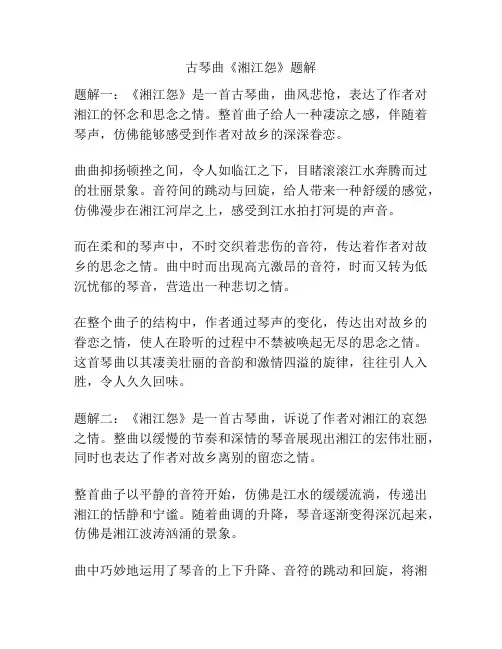 古琴曲《湘江怨》题解

题解一：《湘江怨》是一首古琴曲，曲风悲怆，表达了作者对湘江的怀念和思念之情。整首曲子给人一种凄凉之感，伴随着琴声，仿佛能够感受到作者对故乡的深深眷恋。

曲曲抑扬顿挫之间，令人如临江之下，目睹滚滚江水奔腾而过的壮丽景象。音符间的跳动与回旋，给人带来一种舒缓的感觉，仿佛漫步在湘江河岸之上，感受到江水拍打河堤的声音。

而在柔和的琴声中，不时交织着悲伤的音符，传达着作者对故乡的思念之情。曲中时而出现高亢激昂的音符，时而又转为低沉忧郁的琴音，营造出一种悲切之情。

在整个曲子的结构中，作者通过琴声的变化，传达出对故乡的眷恋之情，使人在聆听的过程中不禁被唤起无尽的思念之情。这首琴曲以其凄美壮丽的音韵和激情四溢的旋律，往往引人入胜，令人久久回味。

题解二：《湘江怨》是一首古琴曲，诉说了作者对湘江的哀怨之情。整曲以缓慢的节奏和深情的琴音展现出湘江的宏伟壮丽，同时也表达了作者对故乡离别的留恋之情。

整首曲子以平静的音符开始，仿佛是江水的缓缓流淌，传递出湘江的恬静和宁谧。随着曲调的升降，琴音逐渐变得深沉起来，仿佛是湘江波涛汹涌的景象。

曲中巧妙地运用了琴音的上下升降、音符的跳动和回旋，将湘